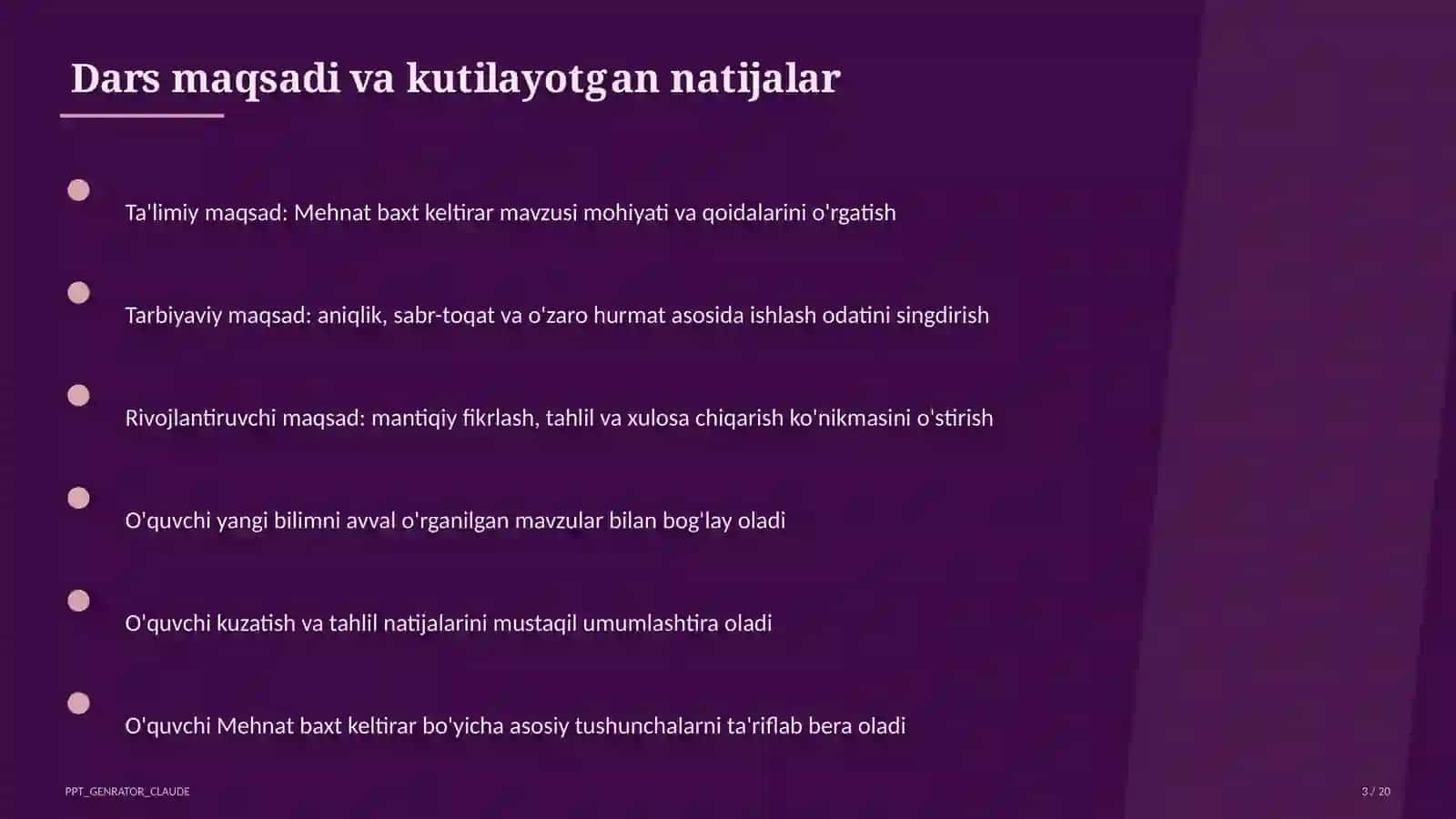 Dars maqsadi va kutilayotgan natijalar

Ta'limiy maqsad: Mehnat baxt keltirar mavzusi mohiyati va qoidalarini o'rgatish

Tarbiyaviy maqsad: aniqlik, sabr-toqat va o'zaro hurmat asosida ishlash odatini singdirish

Rivojlantiruvchi maqsad: mantiqiy fikrlash, tahlil va xulosa chiqarish ko'nikmasini o'stirish

O'quvchi yangi bilimni avval o'rganilgan mavzular bilan bog'lay oladi

O'quvchi kuzatish va tahlil natijalarini mustaqil umumlashtira oladi

O'quvchi Mehnat baxt keltirar bo'yicha asosiy tushunchalarni ta'riflab bera oladi

PPT_GENRATOR_CLAUDE

3 / 20